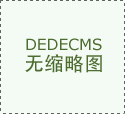 DEDECMS
无缩略图